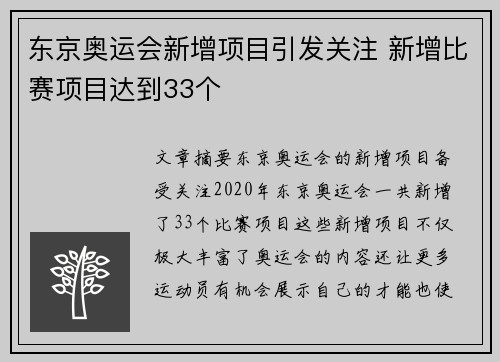 东京奥运会新增项目引发关注 新增比赛项目达到33个

文章摘要东京奥运会的新增项目备受关注2020年东京奥运会一共新增了33个比赛项目这些新增项目不仅极大丰富了奥运会的内容还让更多运动员有机会展示自己的才能也使